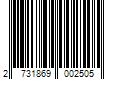 2 731869 002505